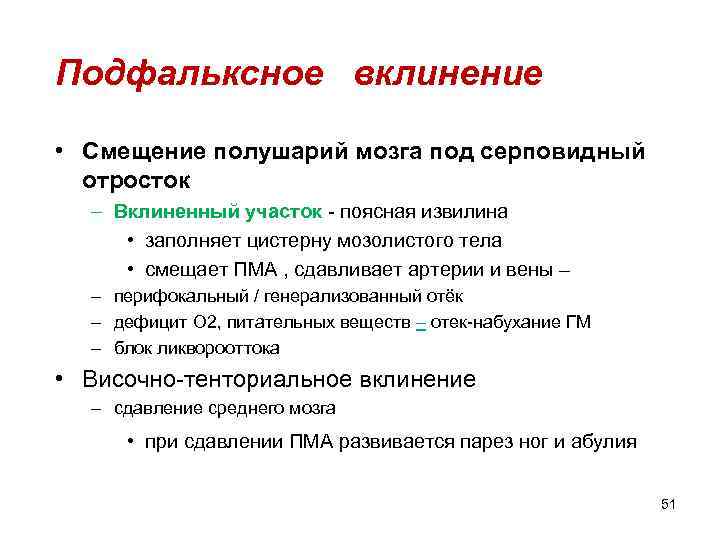 Подфальксное вклинение

• Смещение полушарий мозга под серповидный отросток
– Вклиненный участок - поясная извилина
• заполняет цистерну мозолистого тела
• смещает ПМА , сдавливает артерии и вены –
– перифокальный / генерализованный отёк
– дефицит О2, питательных веществ – отек-набухание ГМ
– блок ликворооттока
• Височно-тенториальное вклинение
– сдавление среднего мозга
• при сдавлении ПМА развивается парез ног и абулия

51